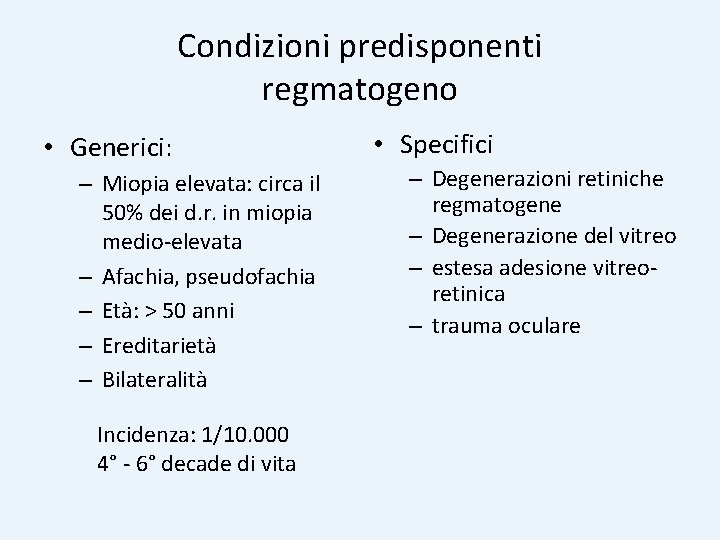 Condizioni predisponenti regmatogeno

• Generici:
– Miopia elevata: circa il 50% dei d.r. in miopia medio-elevata
– Afachia, pseudofachia
– Età: > 50 anni
– Ereditarietà
– Bilateralità

Incidenza: 1/10.000
4° - 6° decade di vita

• Specifici
– Degenerazioni retiniche regmatogene
– Degenerazione del vitreo
– estesa adesione vitreo-retinica
– trauma oculare